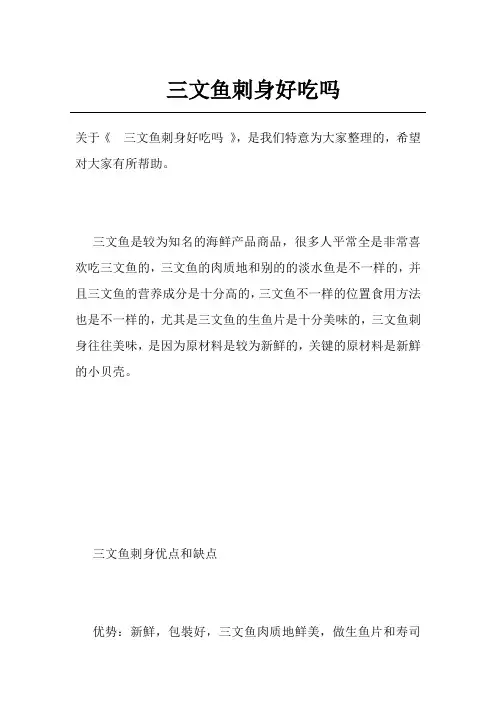 三文鱼刺身好吃吗

关于《 三文鱼刺身好吃吗 》，是我们特意为大家整理的，希望对大家有所帮助。

三文鱼是较为知名的海鲜产品商品，很多人平常全是非常喜欢吃三文鱼的，三文鱼的肉质地和别的的淡水鱼是不一样的，并且三文鱼的营养成分是十分高的，三文鱼不一样的位置食用方法也是不一样的，尤其是三文鱼的生鱼片是十分美味的，三文鱼刺身往往美味，是因为原材料是较为新鲜的，关键的原材料是新鲜的小贝壳。

三文鱼刺身优点和缺点

优势：新鲜，包装好，三文鱼肉质地鲜美，做生鱼片和寿司